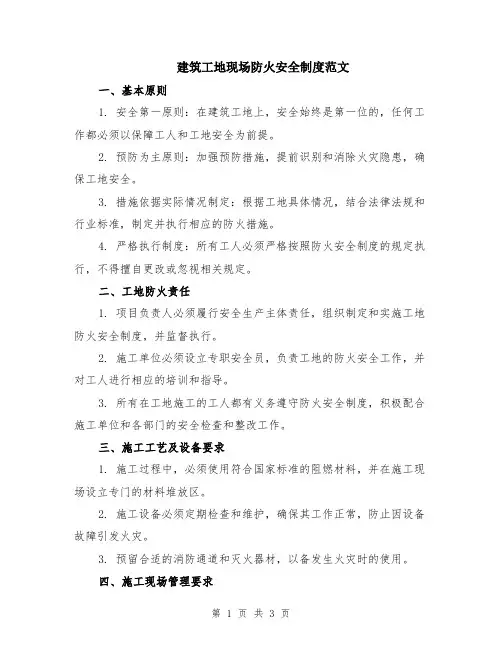 建筑工地现场防火安全制度范文

一、基本原则

1. 安全第一原则：在建筑工地上，安全始终是第一位的，任何工作都必须以保障工人和工地安全为前提。

2. 预防为主原则：加强预防措施，提前识别和消除火灾隐患，确保工地安全。

3. 措施依据实际情况制定：根据工地具体情况，结合法律法规和行业标准，制定并执行相应的防火措施。

4. 严格执行制度：所有工人必须严格按照防火安全制度的规定执行，不得擅自更改或忽视相关规定。

二、工地防火责任

1. 项目负责人必须履行安全生产主体责任，组织制定和实施工地防火安全制度，并监督执行。

2. 施工单位必须设立专职安全员，负责工地的防火安全工作，并对工人进行相应的培训和指导。

3. 所有在工地施工的工人都有义务遵守防火安全制度，积极配合施工单位和各部门的安全检查和整改工作。

三、施工工艺及设备要求

1. 施工过程中，必须使用符合国家标准的阻燃材料，并在施工现场设立专门的材料堆放区。

2. 施工设备必须定期检查和维护，确保其工作正常，防止因设备故障引发火灾。

3. 预留合适的消防通道和灭火器材，以备发生火灾时的使用。

四、施工现场管理要求

第 1 页 共 3 页